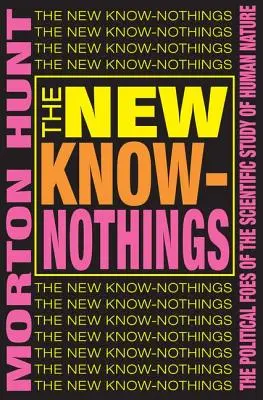 MORTON HUNT

THE NEW KNOW-NOTHINGS
THE NEW KNOW-NOTHINGS
THE NEW KNOW-NOTHINGS
THE NEW KNOW-NOTHINGS

THE NEW KNOW-NOTHINGS

THE NEW KNOW-NOTHINGS
THE NEW KNOW-NOTHINGS
THE NEW KNOW-NOTHINGS
THE NEW KNOW-NOTHINGS
THE NEW KNOW-NOTHINGS
THE NEW KNOW-NOTHINGS
THE NEW KNOW-NOTHINGS

THE POLITICAL FOES OF THE SCIENTIFIC STUDY OF HUMAN NATURE